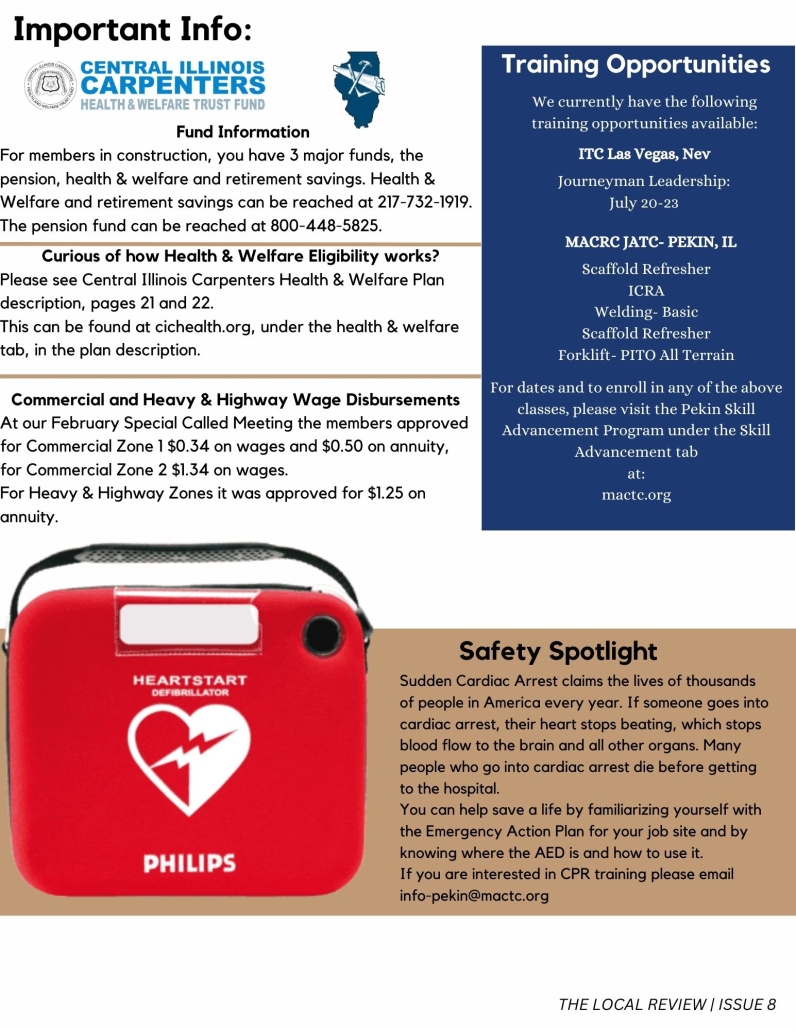 Important Info:

CENTRAL ILLINOIS CARPENTERS HEALTH & WELFARE TRUST FUND

Fund Information
For members in construction, you have 3 major funds, the pension, health & welfare and retirement savings. Health & Welfare and retirement savings can be reached at 217-732-1919. The pension fund can be reached at 800-448-5825.

Curious of how Health & Welfare Eligibility works?
Please see Central Illinois Carpenters Health & Welfare Plan description, pages 21 and 22.
This can be found at cichealth.org, under the health & welfare tab, in the plan description.

Commercial and Heavy & Highway Wage Disbursements
At our February Special Called Meeting the members approved for Commercial Zone 1 $0.34 on wages and $0.50 on annuity, for Commercial Zone 2 $1.34 on wages.
For Heavy & Highway Zones it was approved for $1.25 on annuity.

Training Opportunities
We currently have the following training opportunities available:

ITC Las Vegas, Nev
Journeyman Leadership: July 20-23

MACRC JATC- PEKIN, IL
Scaffold Refresher
ICRA
Welding- Basic
Scaffold Refresher
Forklift- PITO All Terrain

For dates and to enroll in any of the above classes, please visit the Pekin Skill Advancement Program under the Skill Advancement tab at: mactc.org

HEARTSTART DEFIBRILLATOR
PHILIPS

Safety Spotlight
Sudden Cardiac Arrest claims the lives of thousands of people in America every year. If someone goes into cardiac arrest, their heart stops beating, which stops blood flow to the brain and all other organs. Many people who go into cardiac arrest die before getting to the hospital.
You can help save a life by familiarizing yourself with the Emergency Action Plan for your job site and by knowing where the AED is and how to use it.
If you are interested in CPR training please email info-pekin@mactc.org

THE LOCAL REVIEW | ISSUE 8